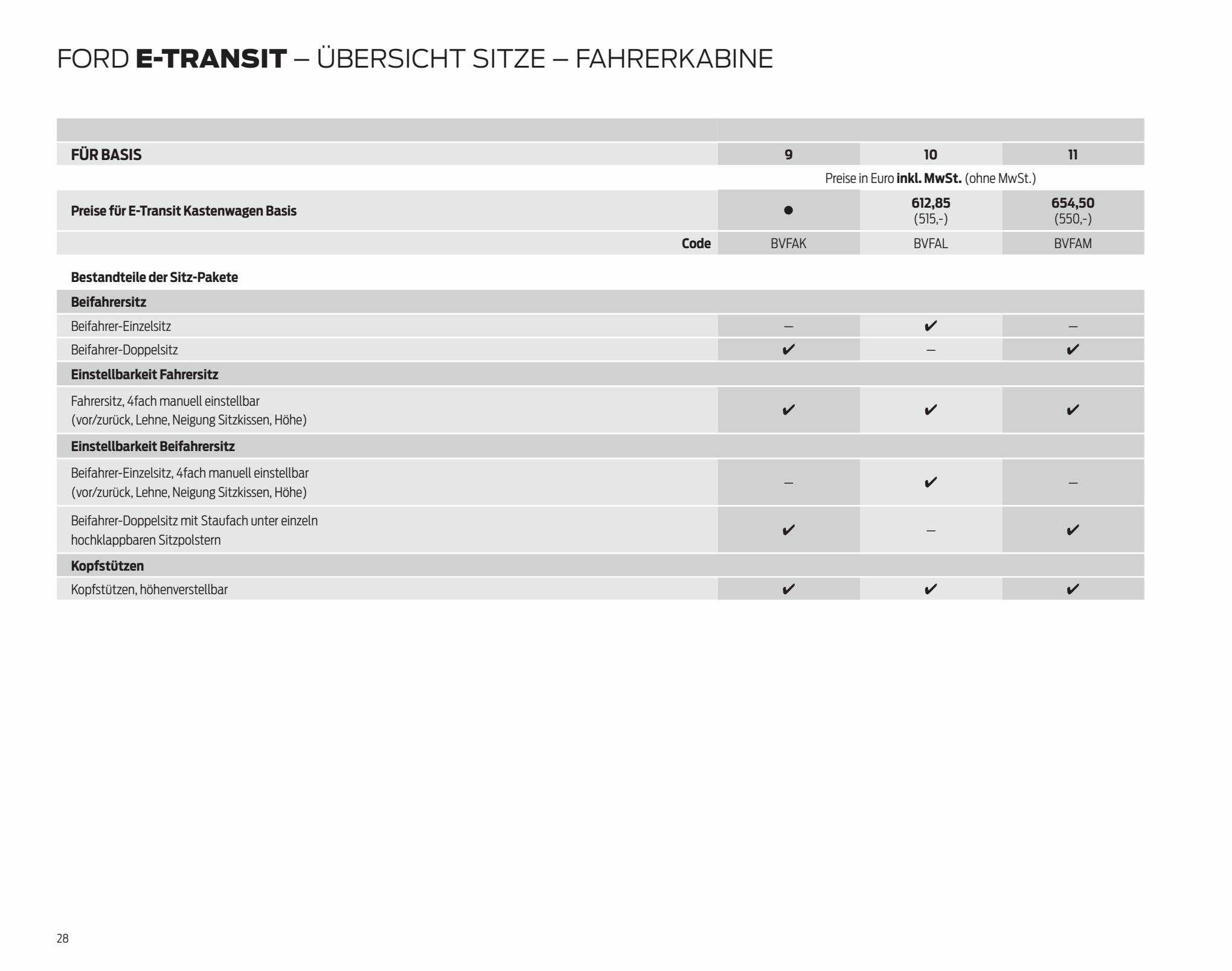 FORD E-TRANSIT – ÜBERSICHT SITZE – FAHRERKABINE

| FÜR BASIS | 9 | 10 | 11 |
|---|---|---|---|
| | Preise in Euro inkl. MwSt. (ohne MwSt.) | | |
| Preise für E-Transit Kastenwagen Basis | ● | 612,85 (515,-) | 654,50 (550,-) |
| Code | BVFAK | BVFAL | BVFAM |
| Bestandteile der Sitz-Pakete | | | |
| Beifahrersitz | | | |
| Beifahrer-Einzelsitz | – | ✔ | – |
| Beifahrer-Doppelsitz | ✔ | – | ✔ |
| Einstellbarkeit Fahrersitz | | | |
| Fahrersitz, 4fach manuell einstellbar (vor/zurück, Lehne, Neigung Sitzkissen, Höhe) | ✔ | ✔ | ✔ |
| Einstellbarkeit Beifahrersitz | | | |
| Beifahrer-Einzelsitz, 4fach manuell einstellbar (vor/zurück, Lehne, Neigung Sitzkissen, Höhe) | – | ✔ | – |
| Beifahrer-Doppelsitz mit Staufach unter einzeln hochklappbaren Sitzpolstern | ✔ | – | ✔ |
| Kopfstützen | | | |
| Kopfstützen, höhenverstellbar | ✔ | ✔ | ✔ |

28